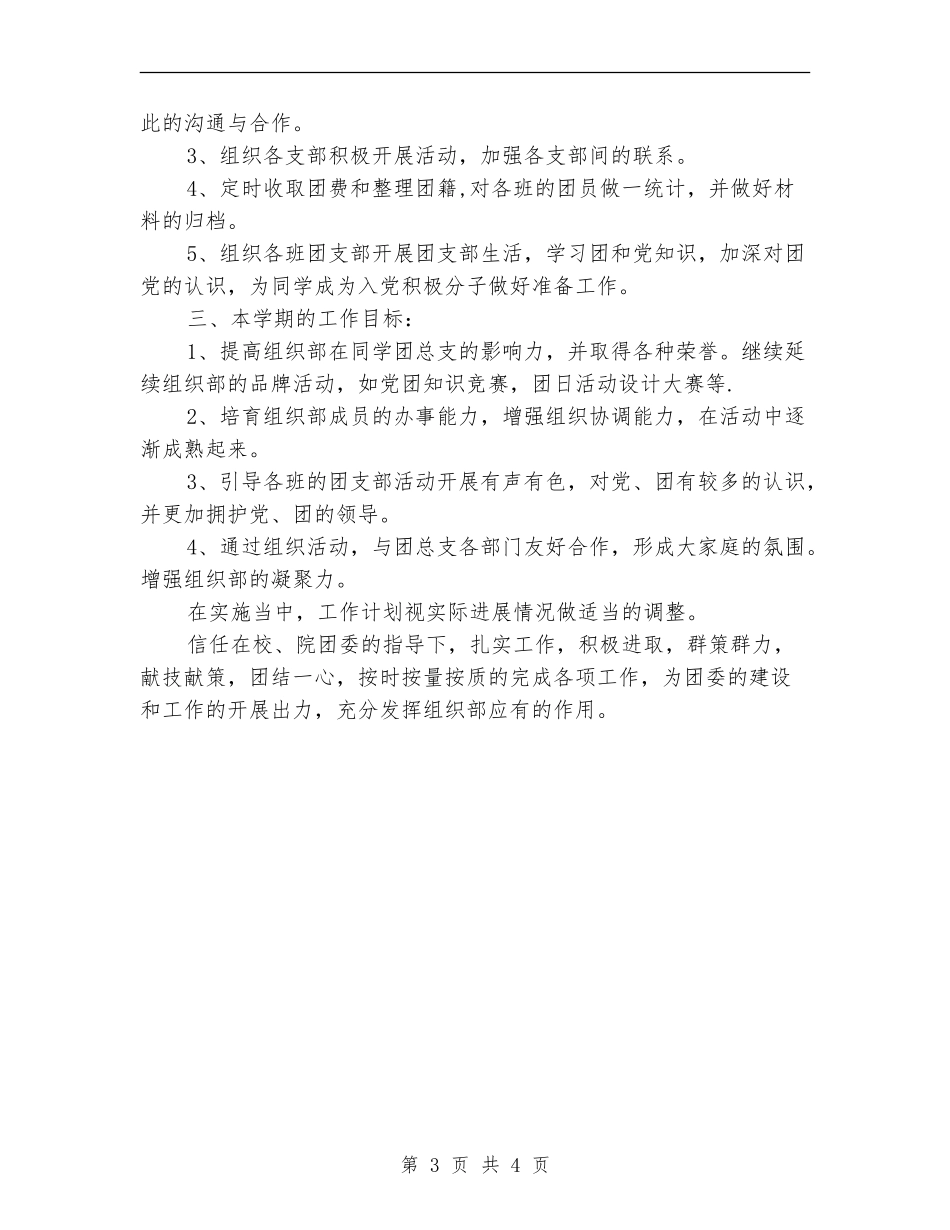 此的沟通与合作。

3、组织各支部积极开展活动，加强各支部间的联系。

4、定时收取团费和整理团籍,对各班的团员做一统计，并做好材料的归档。

5、组织各班团支部开展团支部生活，学习团和党知识，加深对团党的认识，为同学成为入党积极分子做好准备工作。

三、本学期的工作目标：

1、提高组织部在同学团总支的影响力，并取得各种荣誉。继续延续组织部的品牌活动，如党团知识竞赛，团日活动设计大赛等.

2、培育组织部成员的办事能力，增强组织协调能力，在活动中逐渐成熟起来。

3、引导各班的团支部活动开展有声有色，对党、团有较多的认识，并更加拥护党、团的领导。

4、通过组织活动，与团总支各部门友好合作，形成大家庭的氛围。增强组织部的凝聚力。

在实施当中，工作计划视实际进展情况做适当的调整。

信任在校、院团委的指导下，扎实工作，积极进取，群策群力，献技献策，团结一心，按时按量按质的完成各项工作，为团委的建设和工作的开展出力，充分发挥组织部应有的作用。

第 3 页 共 4 页